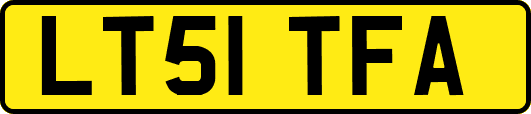 LT51 TFA